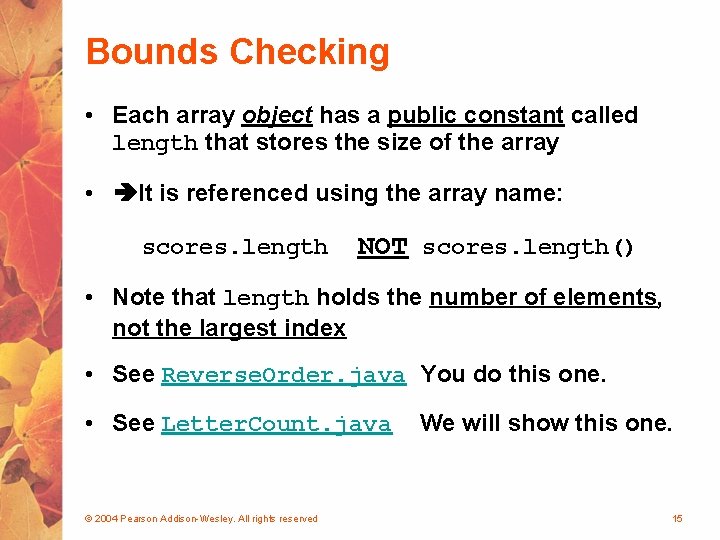 Bounds Checking

• Each array object has a public constant called length that stores the size of the array

• ➔It is referenced using the array name:

scores.length NOT scores.length()

• Note that length holds the number of elements, not the largest index

• See ReverseOrder.java You do this one.

• See LetterCount.java We will show this one.

© 2004 Pearson Addison-Wesley. All rights reserved

15